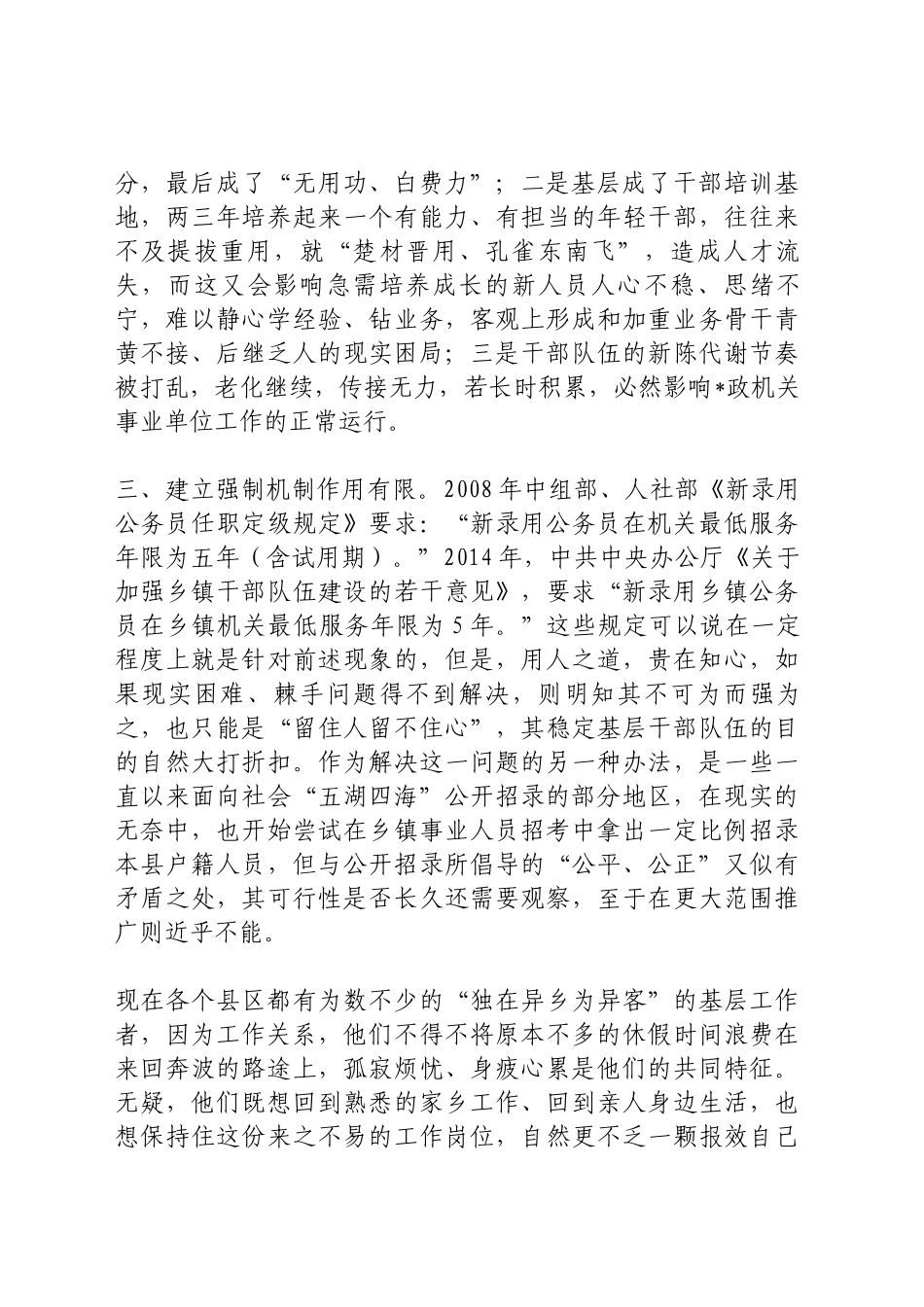 分，最后成了“无用功、白费力”；二是基层成了干部培训基地，两三年培养起来一个有能力、有担当的年轻干部，往往来不及提拔重用，就“楚材晋用、孔雀东南飞”，造成人才流失，而这又会影响急需培养成长的新人员人心不稳、思绪不宁，难以静心学经验、钻业务，客观上形成和加重业务骨干青黄不接、后继乏人的现实困局；三是干部队伍的新陈代谢节奏被打乱，老化继续，传接无力，若长时积累，必然影响*政机关事业单位工作的正常运行。

三、建立强制机制作用有限。2008年中组部、人社部《新录用公务员任职定级规定》要求：“新录用公务员在机关最低服务年限为五年（含试用期）。”2014年，中共中央办公厅《关于加强乡镇干部队伍建设的若干意见》，要求“新录用乡镇公务员在乡镇机关最低服务年限为5年。”这些规定可以说在一定程度上就是针对前述现象的，但是，用人之道，贵在知心，如果现实困难、棘手问题得不到解决，则明知其不可为而强为之，也只能是“留住人留不住心”，其稳定基层干部队伍的目的自然大打折扣。作为解决这一问题的另一种办法，是一些一直以来面向社会“五湖四海”公开招录的部分地区，在现实的无奈中，也开始尝试在乡镇事业人员招考中拿出一定比例招录本县户籍人员，但与公开招录所倡导的“公平、公正”又似有矛盾之处，其可行性是否长久还需要观察，至于在更大范围推广则近乎不能。

现在各个县区都有为数不少的“独在异乡为异客”的基层工作者，因为工作关系，他们不得不将原本不多的休假时间浪费在来回奔波的路途上，孤寂烦忧、身疲心累是他们的共同特征。无疑，他们既想回到熟悉的家乡工作、回到亲人身边生活，也想保持住这份来之不易的工作岗位，自然更不乏一颗报效自己